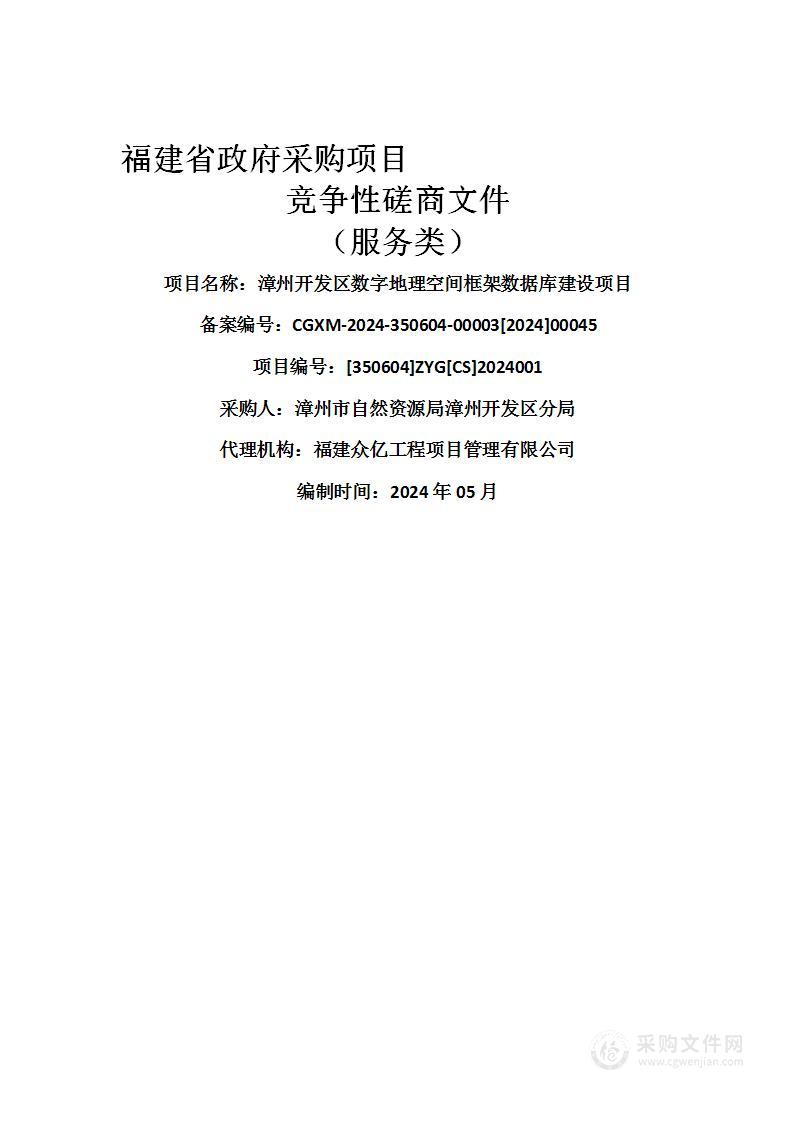 福建省政府采购项目

竞争性磋商文件

（服务类）

项目名称：漳州开发区数字地理空间框架数据库建设项目

备案编号：CGXM-2024-350604-00003[2024]00045

项目编号：[350604]ZYG[CS]2024001

采购人：漳州市自然资源局漳州开发区分局

代理机构：福建众亿工程项目管理有限公司

编制时间：2024 年 05 月

采购文件网
www.cgwenjian.com